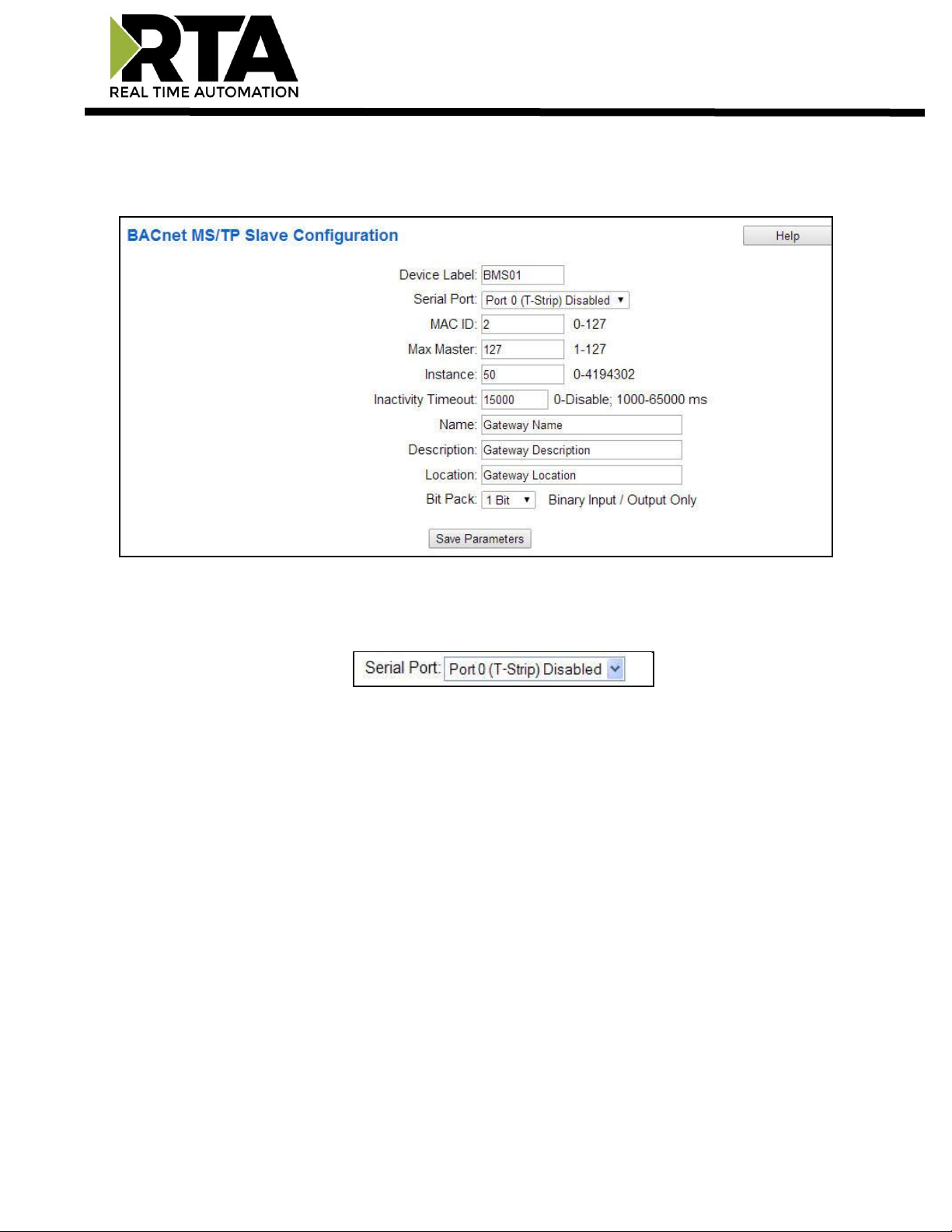 RTA
REAL TIME AUTOMATION

BACnet MS/TP Slave Configuration

Help

Device Label: BMS01

Serial Port: Port 0 (T-Strip) Disabled

MAC ID: 2 0-127

Max Master: 127 1-127

Instance: 50 0-4194302

Inactivity Timeout: 15000 0-Disable; 1000-65000 ms

Name: Gateway Name

Description: Gateway Description

Location: Gateway Location

Bit Pack: 1 Bit Binary Input / Output Only

Save Parameters

Serial Port: Port 0 (T-Strip) Disabled